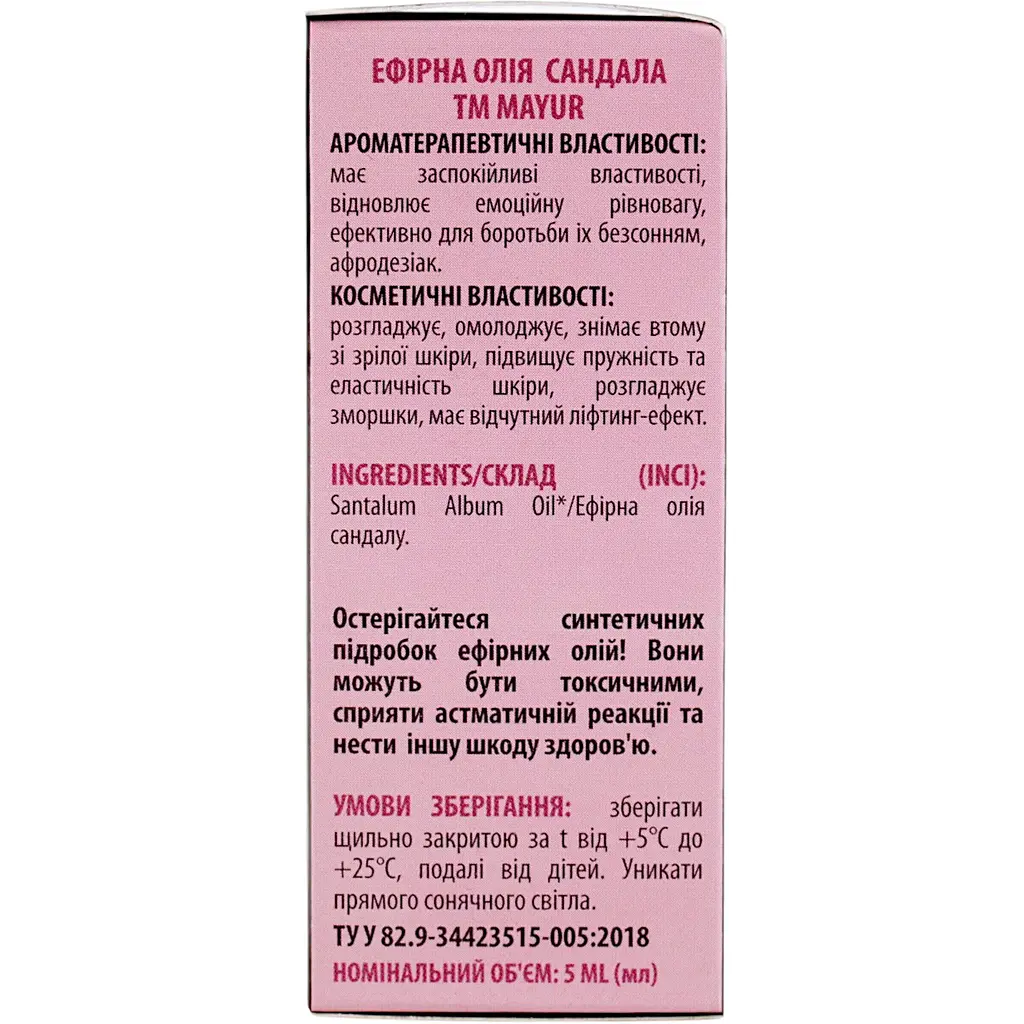 ЕФІРНА ОЛІЯ САНДАЛА
ТМ MAYUR

АРОМАТЕРАПЕВТИЧНІ ВЛАСТИВОСТІ: має заспокійливі властивості, відновлює емоційну рівновагу, ефективно для боротьби іх безсонням, афродезіак.

КОСМЕТИЧНІ ВЛАСТИВОСТІ: розгладжує, омолоджує, знімає втому зі зрілої шкіри, підвищує пружність та еластичність шкіри, розгладжує зморшки, має відчутний ліфтинг-ефект.

INGREDIENTS/СКЛАД (INCI): Santalum Album Oil*/Ефірна олія сандалу.

Остерігайтеся синтетичних підробок ефірних олій! Вони можуть бути токсичними, сприяти астматичній реакції та нести іншу шкоду здоров'ю.

УМОВИ ЗБЕРІГАННЯ: зберігати щільно закритою за t від +5°C до +25°C, подалі від дітей. Уникати прямого сонячного світла.

ТУ У 82.9-34423515-005:2018

НОМІНАЛЬНИЙ ОБ'ЄМ: 5 ML (мл)